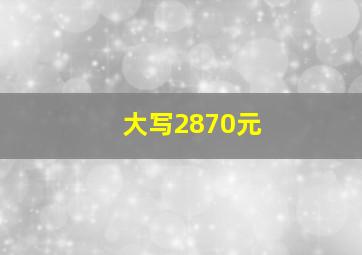 大写2870元